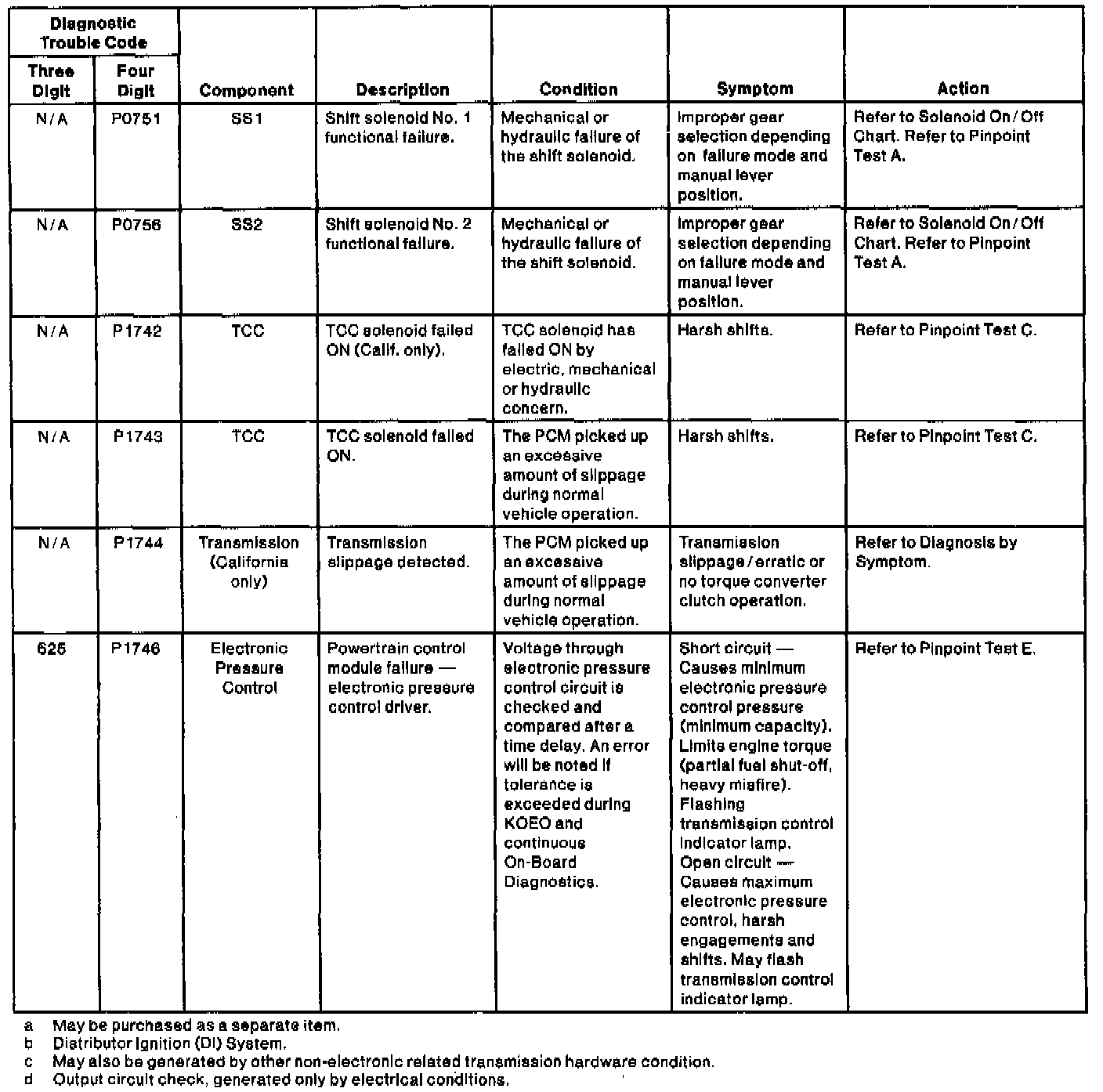 | Diagnostic Trouble Code Three Digit | Diagnostic Trouble Code Four Digit | Component | Description | Condition | Symptom | Action |
|---|---|---|---|---|---|---|
| N/A | P0751 | SS1 | Shift solenoid No. 1 functional failure. | Mechanical or hydraulic failure of the shift solenoid. | Improper gear selection depending on failure mode and manual lever position. | Refer to Solenoid On/Off Chart. Refer to Pinpoint Test A. |
| N/A | P0756 | SS2 | Shift solenoid No. 2 functional failure. | Mechanical or hydraulic failure of the shift solenoid. | Improper gear selection depending on failure mode and manual lever position. | Refer to Solenoid On/Off Chart. Refer to Pinpoint Test A. |
| N/A | P1742 | TCC | TCC solenoid failed ON (Calif. only). | TCC solenoid has failed ON by electric, mechanical or hydraulic concern. | Harsh shifts. | Refer to Pinpoint Test C. |
| N/A | P1743 | TCC | TCC solenoid failed ON. | The PCM picked up an excessive amount of slippage during normal vehicle operation. | Harsh shifts. | Refer to Pinpoint Test C. |
| N/A | P1744 | Transmission (California only) | Transmission slippage detected. | The PCM picked up an excessive amount of slippage during normal vehicle operation. | Transmission slippage/erratic or no torque converter clutch operation. | Refer to Diagnosis by Symptom. |
| 625 | P1746 | Electronic Pressure Control | Powertrain control module failure — electronic pressure control driver. | Voltage through electronic pressure control circuit is checked and compared after a time delay. An error will be noted if tolerance is exceeded during KOEO and continuous On-Board Diagnostics. | Short circuit — Causes minimum electronic pressure control pressure (minimum capacity). Limits engine torque (partial fuel shut-off, heavy misfire). Flashing transmission control indicator lamp. Open circuit — Causes maximum electronic pressure control, harsh engagements and shifts. May flash transmission control indicator lamp. | Refer to Pinpoint Test E. |

a May be purchased as a separate item.
b Distributor Ignition (DI) System.
c May also be generated by other non-electronic related transmission hardware condition.
d Output circuit check, generated only by electrical conditions.